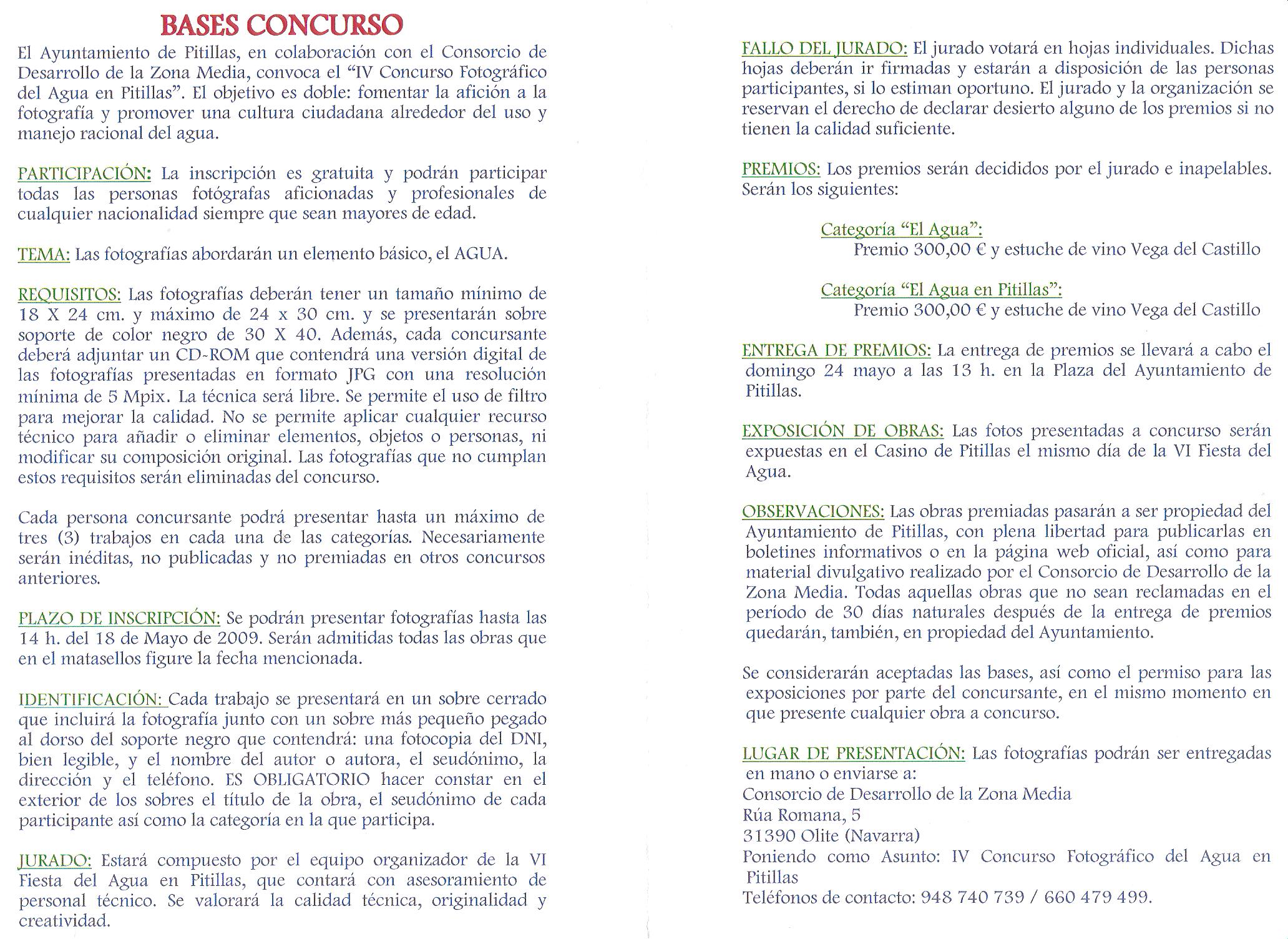 BASES CONCURSO

El Ayuntamiento de Pitillas, en colaboración con el Consorcio de Desarrollo de la Zona Media, convoca el "IV Concurso Fotográfico del Agua en Pitillas". El objetivo es doble: fomentar la afición a la fotografía y promover una cultura ciudadana alrededor del uso y manejo racional del agua.

PARTICIPACIÓN: La inscripción es gratuita y podrán participar todas las personas fotógrafas aficionadas y profesionales de cualquier nacionalidad siempre que sean mayores de edad.

TEMA: Las fotografías abordarán un elemento básico, el AGUA.

REQUISITOS: Las fotografías deberán tener un tamaño mínimo de 18 X 24 cm. y máximo de 24 x 30 cm. y se presentarán sobre soporte de color negro de 30 X 40. Además, cada concursante deberá adjuntar un CD-ROM que contendrá una versión digital de las fotografías presentadas en formato JPG con una resolución mínima de 5 Mpix. La técnica será libre. Se permite el uso de filtro para mejorar la calidad. No se permite aplicar cualquier recurso técnico para añadir o eliminar elementos, objetos o personas, ni modificar su composición original. Las fotografías que no cumplan estos requisitos serán eliminadas del concurso.

Cada persona concursante podrá presentar hasta un máximo de tres (3) trabajos en cada una de las categorías. Necesariamente serán inéditas, no publicadas y no premiadas en otros concursos anteriores.

PLAZO DE INSCRIPCIÓN: Se podrán presentar fotografías hasta las 14 h. del 18 de Mayo de 2009. Serán admitidas todas las obras que en el matasellos figure la fecha mencionada.

IDENTIFICACIÓN: Cada trabajo se presentará en un sobre cerrado que incluirá la fotografía junto con un sobre más pequeño pegado al dorso del soporte negro que contendrá: una fotocopia del DNI, bien legible, y el nombre del autor o autora, el seudónimo, la dirección y el teléfono. ES OBLIGATORIO hacer constar en el exterior de los sobres el título de la obra, el seudónimo de cada participante así como la categoría en la que participa.

JURADO: Estará compuesto por el equipo organizador de la VI Fiesta del Agua en Pitillas, que contará con asesoramiento de personal técnico. Se valorará la calidad técnica, originalidad y creatividad.

FALLO DEL JURADO: El jurado votará en hojas individuales. Dichas hojas deberán ir firmadas y estarán a disposición de las personas participantes, si lo estiman oportuno. El jurado y la organización se reservan el derecho de declarar desierto alguno de los premios si no tienen la calidad suficiente.

PREMIOS: Los premios serán decididos por el jurado e inapelables. Serán los siguientes:

Categoría "El Agua":
Premio 300,00 € y estuche de vino Vega del Castillo

Categoría "El Agua en Pitillas":
Premio 300,00 € y estuche de vino Vega del Castillo

ENTREGA DE PREMIOS: La entrega de premios se llevará a cabo el domingo 24 mayo a las 13 h. en la Plaza del Ayuntamiento de Pitillas.

EXPOSICIÓN DE OBRAS: Las fotos presentadas a concurso serán expuestas en el Casino de Pitillas el mismo día de la VI Fiesta del Agua.

OBSERVACIONES: Las obras premiadas pasarán a ser propiedad del Ayuntamiento de Pitillas, con plena libertad para publicarlas en boletines informativos o en la página web oficial, así como para material divulgativo realizado por el Consorcio de Desarrollo de la Zona Media. Todas aquellas obras que no sean reclamadas en el período de 30 días naturales después de la entrega de premios quedarán, también, en propiedad del Ayuntamiento.

Se considerarán aceptadas las bases, así como el permiso para las exposiciones por parte del concursante, en el mismo momento en que presente cualquier obra a concurso.

LUGAR DE PRESENTACIÓN: Las fotografías podrán ser entregadas en mano o enviarse a:
Consorcio de Desarrollo de la Zona Media
Rúa Romana, 5
31390 Olite (Navarra)
Poniendo como Asunto: IV Concurso Fotográfico del Agua en Pitillas
Teléfonos de contacto: 948 740 739 / 660 479 499.